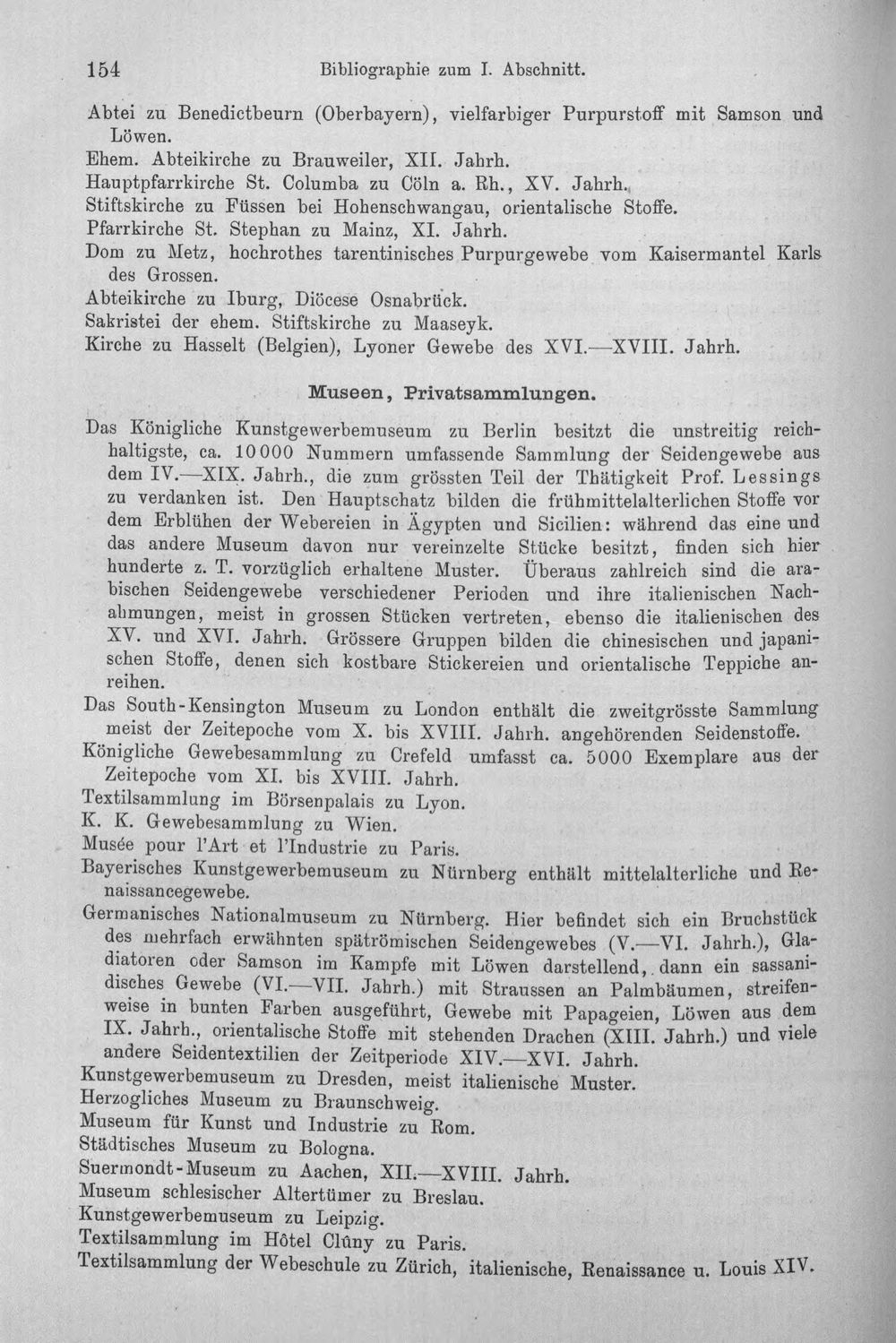 154 Bibliographie zum I. Abschnitt.

Abtei zu Benedictbeurn (Oberbayern), vielfarbiger Purpurstoff mit Samson und Löwen.
Ehem. Abteikirche zu Brauweiler, XII. Jahrh.
Hauptpfarrkirche St. Columba zu Cöln a. Rh., XV. Jahrh.
Stiftskirche zu Füssen bei Hohenschwangau, orientalische Stoffe.
Pfarrkirche St. Stephan zu Mainz, XI. Jahrh.
Dom zu Metz, hochrothes tarentinisches Purpurgewebe vom Kaisermantel Karls des Grossen.
Abteikirche zu Iburg, Diöcese Osnabrück.
Sakristei der ehem. Stiftskirche zu Maaseyk.
Kirche zu Hasselt (Belgien), Lyoner Gewebe des XVI.—XVIII. Jahrh.

Museen, Privatsammlungen.

Das Königliche Kunstgewerbemuseum zu Berlin besitzt die unstreitig reichhaltigste, ca. 10000 Nummern umfassende Sammlung der Seidengewebe aus dem IV.—XIX. Jahrh., die zum grössten Teil der Thätigkeit Prof. Lessings zu verdanken ist. Den Hauptschatz bilden die frühmittelalterlichen Stoffe vor dem Erblühen der Webereien in Ägypten und Sicilien: während das eine und das andere Museum davon nur vereinzelte Stücke besitzt, finden sich hier hunderte z. T. vorzüglich erhaltene Muster. Überaus zahlreich sind die arabischen Seidengewebe verschiedener Perioden und ihre italienischen Nachahmungen, meist in grossen Stücken vertreten, ebenso die italienischen des XV. und XVI. Jahrh. Grössere Gruppen bilden die chinesischen und japanischen Stoffe, denen sich kostbare Stickereien und orientalische Teppiche anreihen.
Das South-Kensington Museum zu London enthält die zweitgrösste Sammlung meist der Zeitepoche vom X. bis XVIII. Jahrh. angehörenden Seidenstoffe.
Königliche Gewebesammlung zu Crefeld umfasst ca. 5000 Exemplare aus der Zeitepoche vom XI. bis XVIII. Jahrh.
Textilsammlung im Börsenpalais zu Lyon.
K. K. Gewebesammlung zu Wien.
Musée pour l'Art et l'Industrie zu Paris.
Bayerisches Kunstgewerbemuseum zu Nürnberg enthält mittelalterliche und Renaissancegewebe.
Germanisches Nationalmuseum zu Nürnberg. Hier befindet sich ein Bruchstück des mehrfach erwähnten spätrömischen Seidengewebes (V.—VI. Jahrh.), Gladiatoren oder Samson im Kampfe mit Löwen darstellend, dann ein sassanidisches Gewebe (VI.—VII. Jahrh.) mit Straussen an Palmbäumen, streifenweise in bunten Farben ausgeführt, Gewebe mit Papageien, Löwen aus dem IX. Jahrh., orientalische Stoffe mit stehenden Drachen (XIII. Jahrh.) und viele andere Seidentextilien der Zeitperiode XIV.—XVI. Jahrh.
Kunstgewerbemuseum zu Dresden, meist italienische Muster.
Herzogliches Museum zu Braunschweig.
Museum für Kunst und Industrie zu Rom.
Städtisches Museum zu Bologna.
Suermondt-Museum zu Aachen, XII.—XVIII. Jahrh.
Museum schlesischer Altertümer zu Breslau.
Kunstgewerbemuseum zu Leipzig.
Textilsammlung im Hôtel Clûny zu Paris.
Textilsammlung der Webeschule zu Zürich, italienische, Renaissance u. Louis XIV.